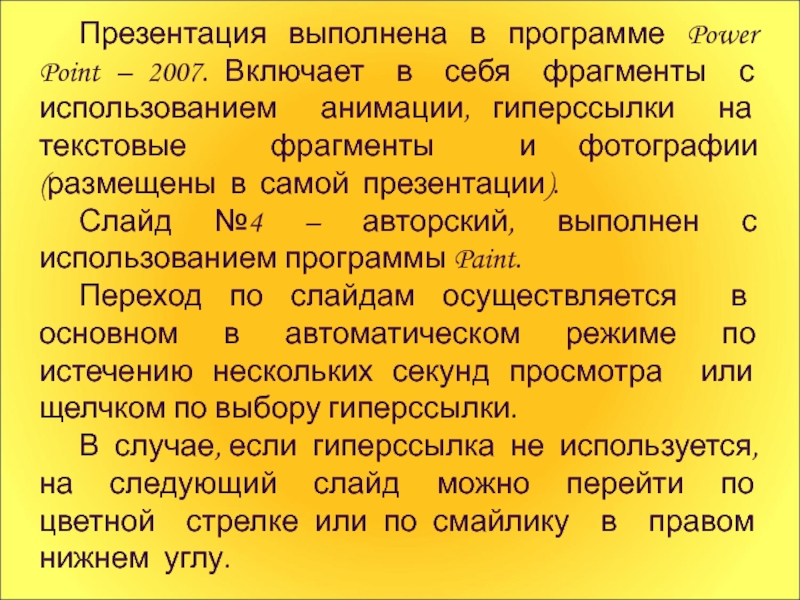 Презентация выполнена в программе Power Point – 2007. Включает в себя фрагменты с использованием анимации, гиперссылки на текстовые фрагменты и фотографии (размещены в самой презентации).

Слайд №4 – авторский, выполнен с использованием программы Paint.

Переход по слайдам осуществляется в основном в автоматическом режиме по истечению нескольких секунд просмотра или щелчком по выбору гиперссылки.

В случае, если гиперссылка не используется, на следующий слайд можно перейти по цветной стрелке или по смайлику в правом нижнем углу.